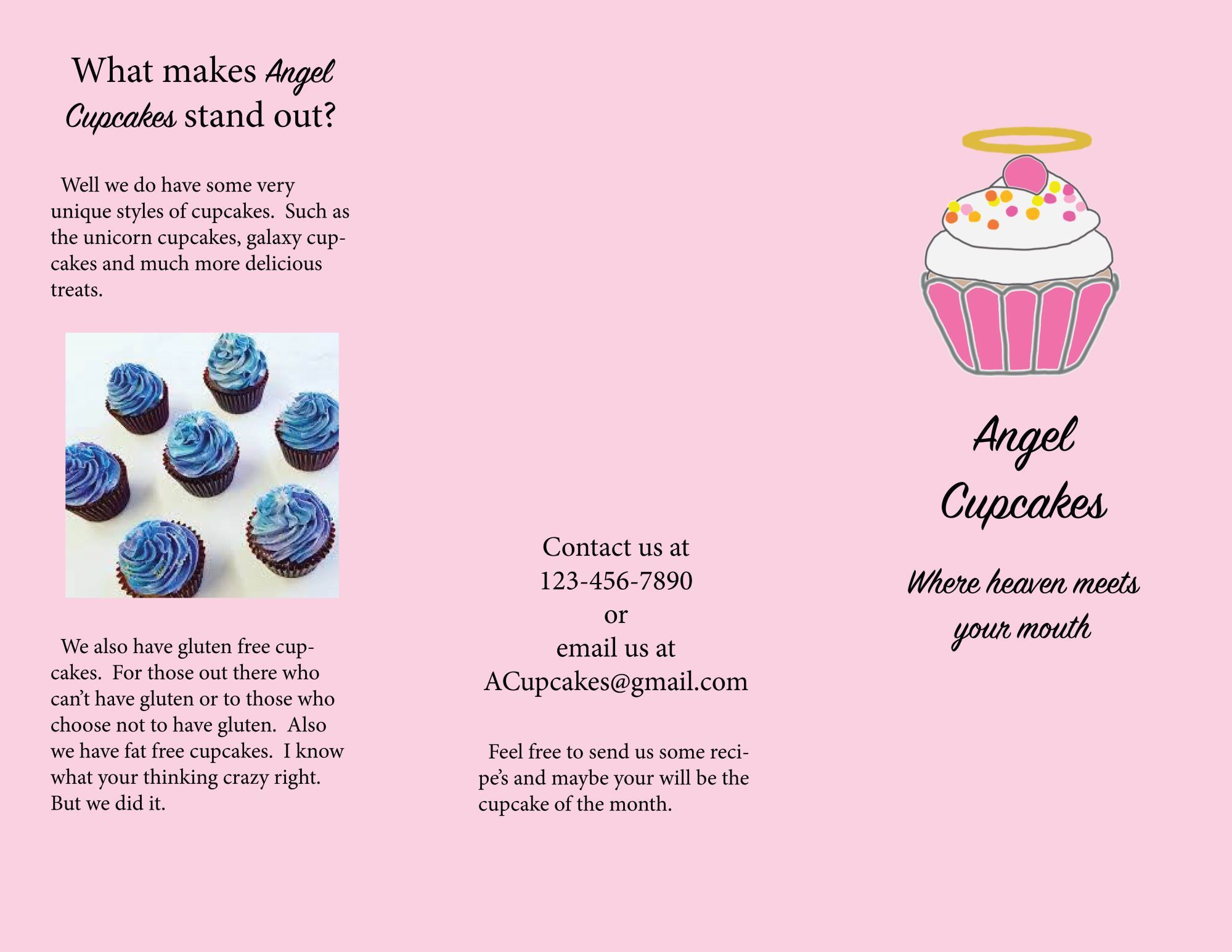 What makes Angel Cupcakes stand out?

Well we do have some very unique styles of cupcakes. Such as the unicorn cupcakes, galaxy cupcakes and much more delicious treats.

We also have gluten free cupcakes. For those out there who can't have gluten or to those who choose not to have gluten. Also we have fat free cupcakes. I know what your thinking crazy right. But we did it.

Contact us at
123-456-7890
or
email us at
ACupcakes@gmail.com

Feel free to send us some recipe's and maybe your will be the cupcake of the month.

Angel Cupcakes

Where heaven meets your mouth